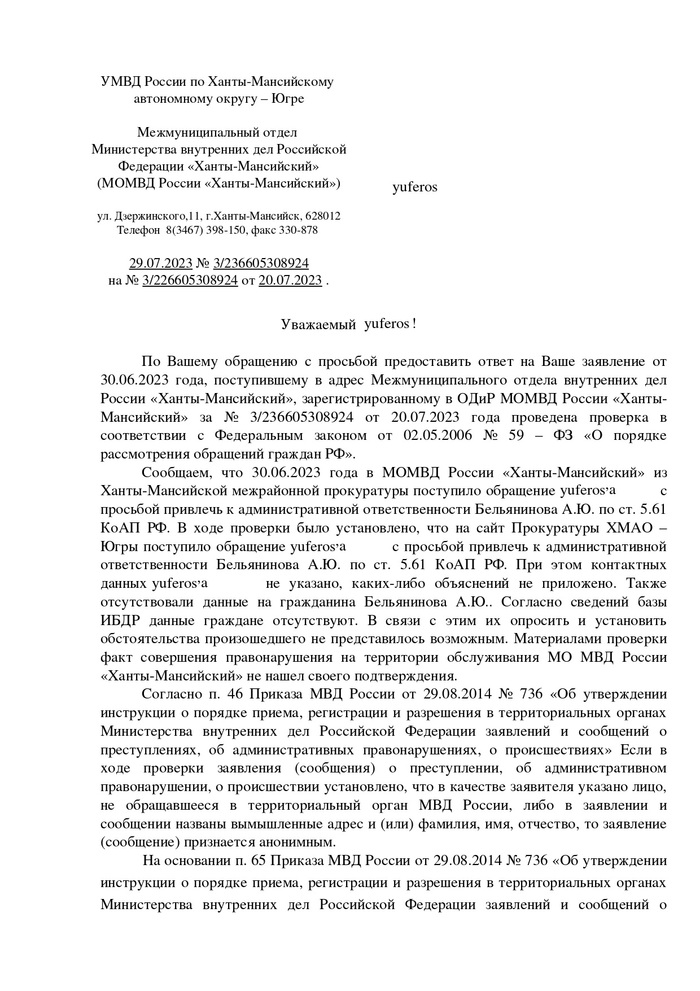 УМВД России по Ханты-Мансийскому автономному округу – Югре

Межмуниципальный отдел Министерства внутренних дел Российской Федерации «Ханты-Мансийский» (МОМВД России «Ханты-Мансийский»)

yuferos

ул. Дзержинского,11, г.Ханты-Мансийск, 628012
Телефон 8(3467) 398-150, факс 330-878

29.07.2023 № 3/236605308924
на № 3/226605308924 от 20.07.2023 .

Уважаемый yuferos !

По Вашему обращению с просьбой предоставить ответ на Ваше заявление от 30.06.2023 года, поступившему в адрес Межмуниципального отдела внутренних дел России «Ханты-Мансийский», зарегистрированному в ОДиР МОМВД России «Ханты-Мансийский» за № 3/236605308924 от 20.07.2023 года проведена проверка в соответствии с Федеральным законом от 02.05.2006 № 59 – ФЗ «О порядке рассмотрения обращений граждан РФ».

Сообщаем, что 30.06.2023 года в МОМВД России «Ханты-Мансийский» из Ханты-Мансийской межрайонной прокуратуры поступило обращение yuferos'а с просьбой привлечь к административной ответственности Бельянинова А.Ю. по ст. 5.61 КоАП РФ. В ходе проверки было установлено, что на сайт Прокуратуры ХМАО – Югры поступило обращение yuferos'а с просьбой привлечь к административной ответственности Бельянинова А.Ю. по ст. 5.61 КоАП РФ. При этом контактных данных yuferos'а не указано, каких-либо объяснений не приложено. Также отсутствовали данные на гражданина Бельянинова А.Ю.. Согласно сведений базы ИБДР данные граждане отсутствуют. В связи с этим их опросить и установить обстоятельства произошедшего не представилось возможным. Материалами проверки факт совершения правонарушения на территории обслуживания МО МВД России «Ханты-Мансийский» не нашел своего подтверждения.

Согласно п. 46 Приказа МВД России от 29.08.2014 № 736 «Об утверждении инструкции о порядке приема, регистрации и разрешения в территориальных органах Министерства внутренних дел Российской Федерации заявлений и сообщений о преступлениях, об административных правонарушениях, о происшествиях» Если в ходе проверки заявления (сообщения) о преступлении, об административном правонарушении, о происшествии установлено, что в качестве заявителя указано лицо, не обращавшееся в территориальный орган МВД России, либо в заявлении и сообщении названы вымышленные адрес и (или) фамилия, имя, отчество, то заявление (сообщение) признается анонимным.

На основании п. 65 Приказа МВД России от 29.08.2014 № 736 «Об утверждении инструкции о порядке приема, регистрации и разрешения в территориальных органах Министерства внутренних дел Российской Федерации заявлений и сообщений о